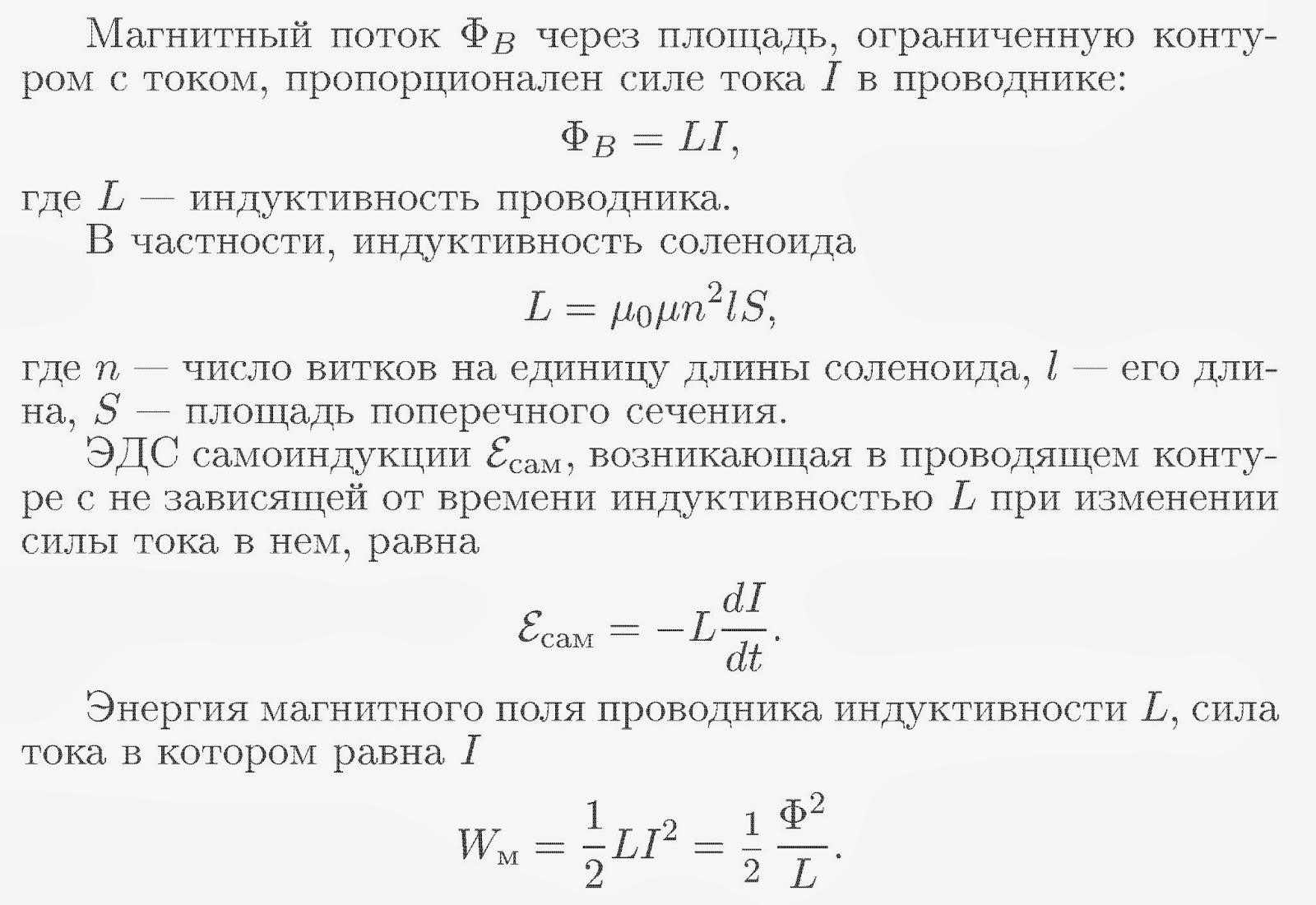 Магнитный поток $\Phi_B$ через площадь, ограниченную контуром с током, пропорционален силе тока $I$ в проводнике:

$\Phi_B = LI,$

где $L$ — индуктивность проводника.

В частности, индуктивность соленоида

$L = \mu_0 \mu n^2 l S,$

где $n$ — число витков на единицу длины соленоида, $l$ — его длина, $S$ — площадь поперечного сечения.

ЭДС самоиндукции $\mathcal{E}_{\text{сам}}$, возникающая в проводящем контуре с не зависящей от времени индуктивностью $L$ при изменении силы тока в нем, равна

$\mathcal{E}_{\text{сам}} = -L\frac{dI}{dt}.$

Энергия магнитного поля проводника индуктивности $L$, сила тока в котором равна $I$

$W_{\text{м}} = \frac{1}{2}LI^2 = \frac{1}{2}\frac{\Phi^2}{L}.$